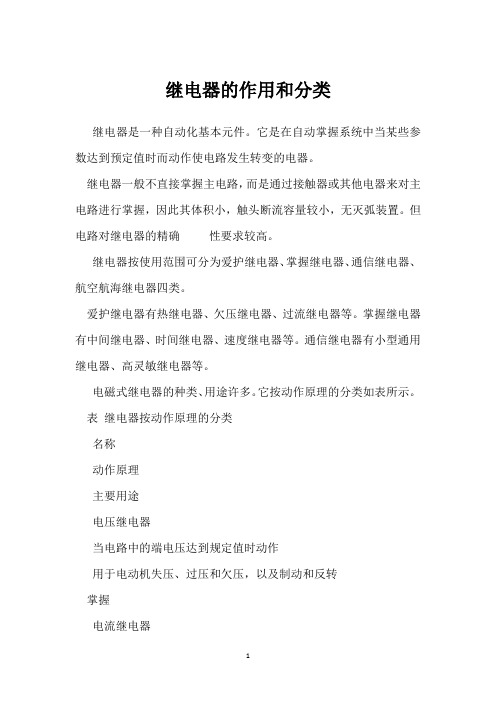 继电器的作用和分类

继电器是一种自动化基本元件。它是在自动掌握系统中当某些参数达到预定值时而动作使电路发生转变的电器。

继电器一般不直接掌握主电路，而是通过接触器或其他电器来对主电路进行掌握，因此其体积小，触头断流容量较小，无灭弧装置。但电路对继电器的精确 性要求较高。

继电器按使用范围可分为爱护继电器、掌握继电器、通信继电器、航空航海继电器四类。

爱护继电器有热继电器、欠压继电器、过流继电器等。掌握继电器有中间继电器、时间继电器、速度继电器等。通信继电器有小型通用继电器、高灵敏继电器等。

电磁式继电器的种类、用途许多。它按动作原理的分类如表所示。

表 继电器按动作原理的分类

名称

动作原理

主要用途

电压继电器

当电路中的端电压达到规定值时动作

用于电动机失压、过压和欠压，以及制动和反转

掌握

电流继电器

1